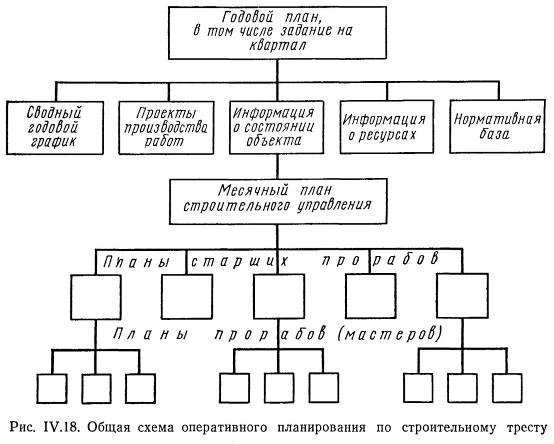 Годовой план, в том числе задание на квартал

Сводный годовой график

Проекты производства работ

Информация о состоянии объекта

Информация о ресурсах

Нормативная база

Месячный план строительного управления

Планы старших прорабов

Планы прорабов (мастеров)

Рис. IV.18. Общая схема оперативного планирования по строительному тресту